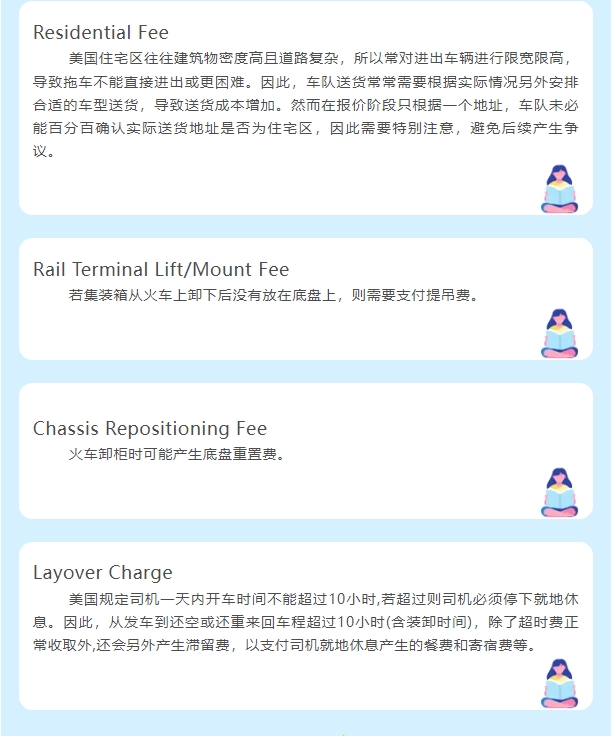 Residential Fee

美国住宅区往往建筑物密度高且道路复杂，所以常对进出车辆进行限宽限高，导致拖车不能直接进出或更困难。因此，车队送货常常需要根据实际情况另外安排合适的车型送货，导致送货成本增加。然而在报价阶段只根据一个地址，车队未必能百分百确认实际送货地址是否为住宅区，因此需要特别注意，避免后续产生争议。

Rail Terminal Lift/Mount Fee

若集装箱从火车上卸下后没有放在底盘上，则需要支付提吊费。

Chassis Repositioning Fee

火车卸柜时可能产生底盘重置费。

Layover Charge

美国规定司机一天内开车时间不能超过10小时,若超过则司机必须停下就地休息。因此，从发车到还空或还重来回车程超过10小时(含装卸时间)，除了超时费正常收取外,还会另外产生滞留费，以支付司机就地休息产生的餐费和寄宿费等。